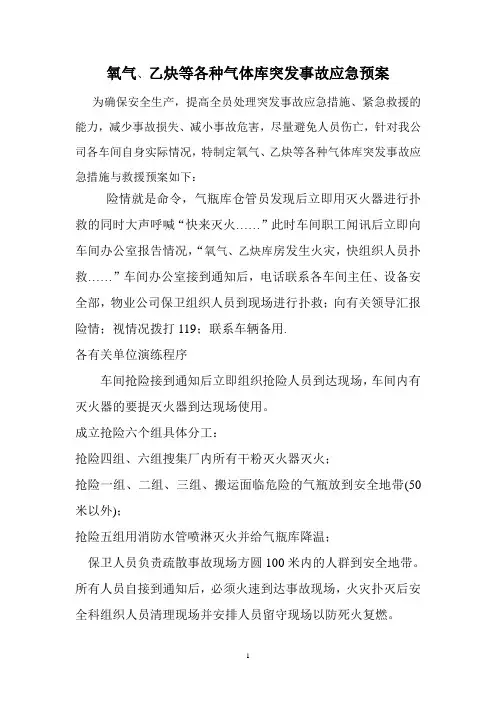 氧气、乙炔等各种气体库突发事故应急预案

为确保安全生产，提高全员处理突发事故应急措施、紧急救援的能力，减少事故损失、减小事故危害，尽量避免人员伤亡，针对我公司各车间自身实际情况，特制定氧气、乙炔等各种气体库突发事故应急措施与救援预案如下：

险情就是命令，气瓶库仓管员发现后立即用灭火器进行扑救的同时大声呼喊“快来灭火……”此时车间职工闻讯后立即向车间办公室报告情况，“氧气、乙炔库房发生火灾，快组织人员扑救……”车间办公室接到通知后，电话联系各车间主任、设备安全部，物业公司保卫组织人员到现场进行扑救；向有关领导汇报险情；视情况拨打 119；联系车辆备用.

各有关单位演练程序

车间抢险接到通知后立即组织抢险人员到达现场，车间内有灭火器的要提灭火器到达现场使用。

成立抢险六个组具体分工：

抢险四组、六组搜集厂内所有干粉灭火器灭火；

抢险一组、二组、三组、搬运面临危险的气瓶放到安全地带(50米以外)；

抢险五组用消防水管喷淋灭火并给气瓶库降温；

保卫人员负责疏散事故现场方圆 100 米内的人群到安全地带。所有人员自接到通知后，必须火速到达事故现场，火灾扑灭后安全科组织人员清理现场并安排人员留守现场以防死火复燃。

1